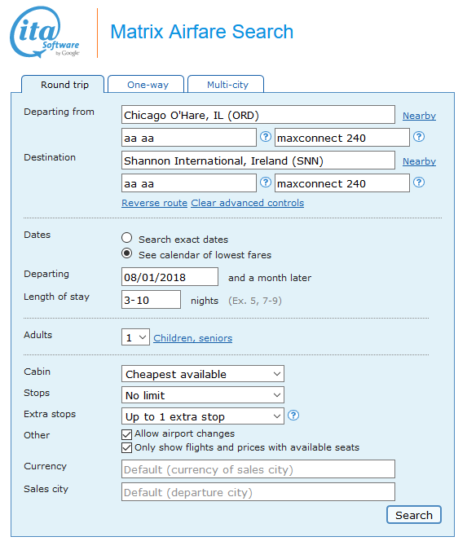 ita Software by Google

Matrix Airfare Search

Round trip
One-way
Multi-city

Departing from
Chicago O'Hare, IL (ORD)
Nearby
aa aa
?
maxconnect 240
?

Destination
Shannon International, Ireland (SNN)
Nearby
aa aa
?
maxconnect 240
?

Reverse route Clear advanced controls

Dates
Search exact dates
See calendar of lowest fares

Departing
08/01/2018
and a month later

Length of stay
3-10
nights (Ex. 5, 7-9)

Adults
1
Children, seniors

Cabin
Cheapest available

Stops
No limit

Extra stops
Up to 1 extra stop
?

Other
Allow airport changes
Only show flights and prices with available seats

Currency
Default (currency of sales city)

Sales city
Default (departure city)

Search